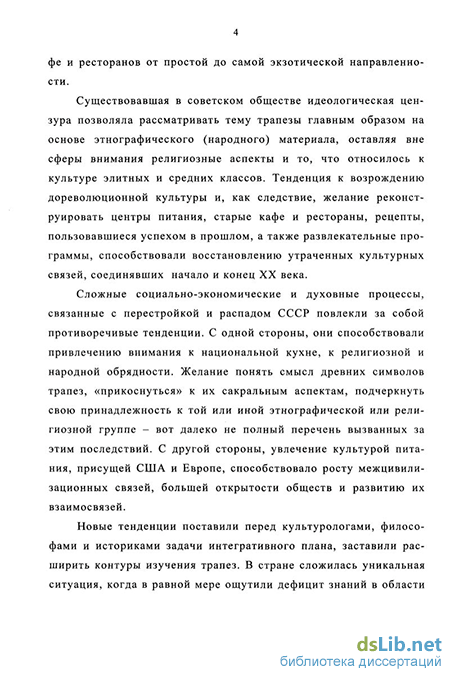 4

фе и ресторанов от простой до самой экзотической направленности.

Существовавшая в советском обществе идеологическая цензура позволяла рассматривать тему трапезы главным образом на основе этнографического (народного) материала, оставляя вне сферы внимания религиозные аспекты и то, что относилось к культуре элитных и средних классов. Тенденция к возрождению дореволюционной культуры и, как следствие, желание реконструировать центры питания, старые кафе и рестораны, рецепты, пользовавшиеся успехом в прошлом, а также развлекательные программы, способствовали восстановлению утраченных культурных связей, соединявших начало и конец XX века.

Сложные социально-экономические и духовные процессы, связанные с перестройкой и распадом СССР повлекли за собой противоречивые тенденции. С одной стороны, они способствовали привлечению внимания к национальной кухне, к религиозной и народной обрядности. Желание понять смысл древних символов трапез, «прикоснуться» к их сакральным аспектам, подчеркнуть свою принадлежность к той или иной этнографической или религиозной группе – вот далеко не полный перечень вызванных за этим последствий. С другой стороны, увлечение культурой питания, присущей США и Европе, способствовало росту межцивилизационных связей, большей открытости обществ и развитию их взаимосвязей.

Новые тенденции поставили перед культурологами, философами и историками задачи интегративного плана, заставили расширить контуры изучения трапез. В стране сложилась уникальная ситуация, когда в равной мере ощутили дефицит знаний в области

dsLib.net
библиотека диссертаций